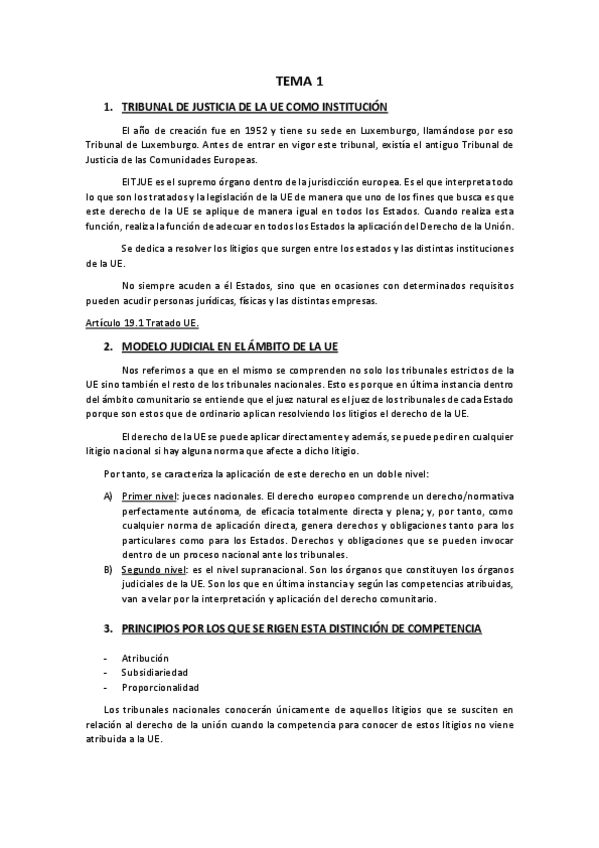 TEMA 1

1. TRIBUNAL DE JUSTICIA DE LA UE COMO INSTITUCIÓN

El año de creación fue en 1952 y tiene su sede en Luxemburgo, llamándose por eso Tribunal de Luxemburgo. Antes de entrar en vigor este tribunal, existía el antiguo Tribunal de Justicia de las Comunidades Europeas.

El TJUE es el supremo órgano dentro de la jurisdicción europea. Es el que interpreta todo lo que son los tratados y la legislación de la UE de manera que uno de los fines que busca es que este derecho de la UE se aplique de manera igual en todos los Estados. Cuando realiza esta función, realiza la función de adecuar en todos los Estados la aplicación del Derecho de la Unión.

Se dedica a resolver los litigios que surgen entre los estados y las distintas instituciones de la UE.

No siempre acuden a él Estados, sino que en ocasiones con determinados requisitos pueden acudir personas jurídicas, físicas y las distintas empresas.

Artículo 19.1 Tratado UE.

2. MODELO JUDICIAL EN EL ÁMBITO DE LA UE

Nos referimos a que en el mismo se comprenden no solo los tribunales estrictos de la UE sino también el resto de los tribunales nacionales. Esto es porque en última instancia dentro del ámbito comunitario se entiende que el juez natural es el juez de los tribunales de cada Estado porque son estos que de ordinario aplican resolviendo los litigios el derecho de la UE.

El derecho de la UE se puede aplicar directamente y además, se puede pedir en cualquier litigio nacional si hay alguna norma que afecte a dicho litigio.

Por tanto, se caracteriza la aplicación de este derecho en un doble nivel:

A) Primer nivel: jueces nacionales. El derecho europeo comprende un derecho/normativa perfectamente autónoma, de eficacia totalmente directa y plena; y, por tanto, como cualquier norma de aplicación directa, genera derechos y obligaciones tanto para los particulares como para los Estados. Derechos y obligaciones que se pueden invocar dentro de un proceso nacional ante los tribunales.
B) Segundo nivel: es el nivel supranacional. Son los órganos que constituyen los órganos judiciales de la UE. Son los que en última instancia y según las competencias atribuidas, van a velar por la interpretación y aplicación del derecho comunitario.

3. PRINCIPIOS POR LOS QUE SE RIGEN ESTA DISTINCIÓN DE COMPETENCIA

- Atribución
- Subsidiariedad
- Proporcionalidad

Los tribunales nacionales conocerán únicamente de aquellos litigios que se susciten en relación al derecho de la unión cuando la competencia para conocer de estos litigios no viene atribuida a la UE.